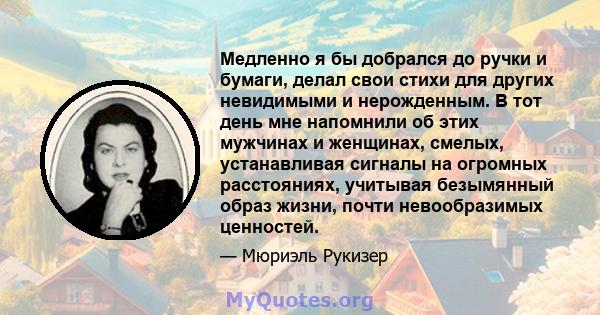 Медленно я бы добрался до ручки и бумаги, делал свои стихи для других невидимыми и нерожденным. В тот день мне напомнили об этих мужчинах и женщинах, смелых, устанавливая сигналы на огромных расстояниях, учитывая безымянный образ жизни, почти невообразимых ценностей.

— Мюриэль Рукизер

MyQuotes.org